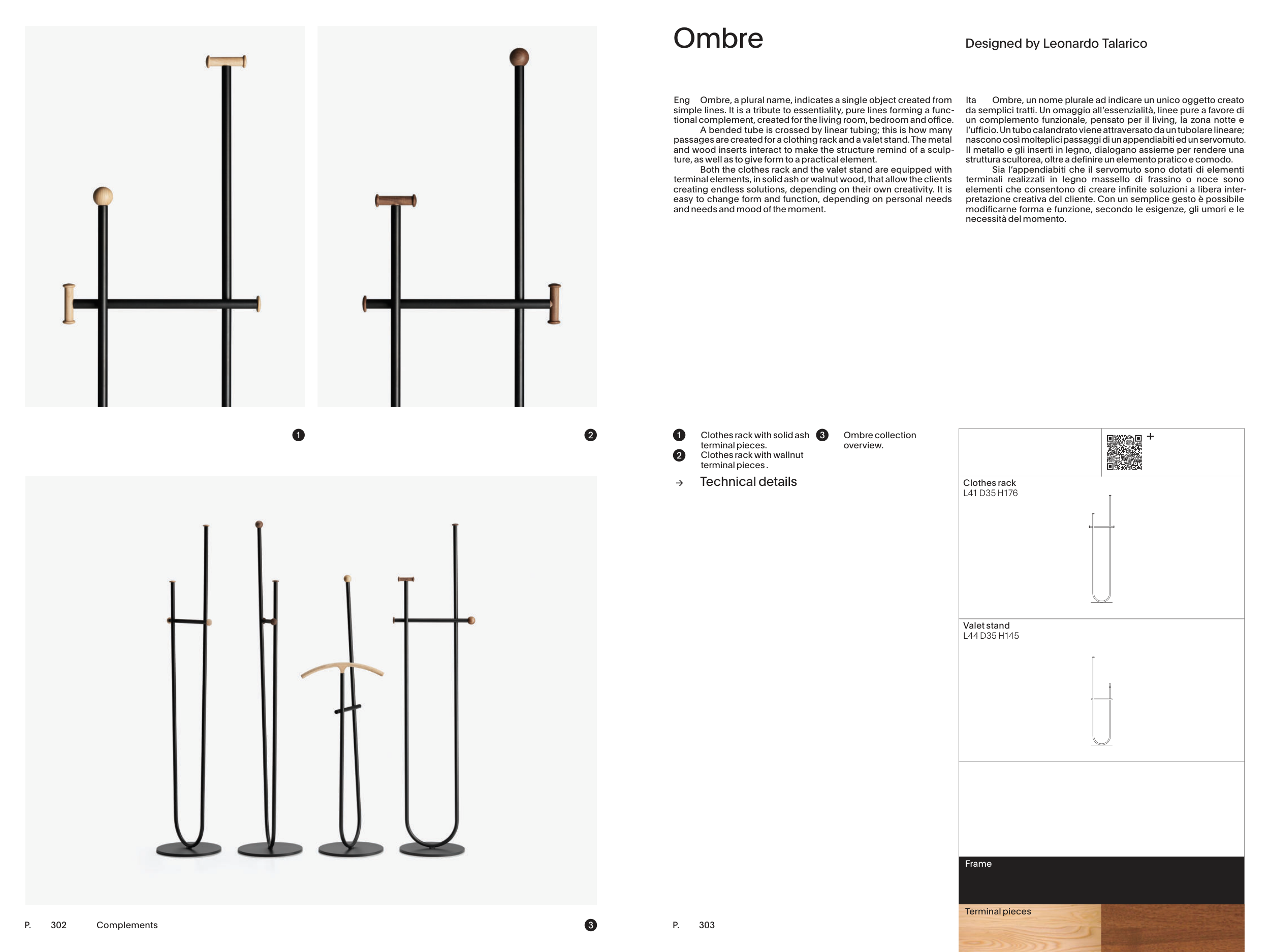 1

2

3

P. 302 Complements

Ombre

Designed by Leonardo Talarico

Eng Ombre, a plural name, indicates a single object created from simple lines. It is a tribute to essentiality, pure lines forming a functional complement, created for the living room, bedroom and office.

A bended tube is crossed by linear tubing; this is how many passages are created for a clothing rack and a valet stand. The metal and wood inserts interact to make the structure remind of a sculpture, as well as to give form to a practical element.

Both the clothes rack and the valet stand are equipped with terminal elements, in solid ash or walnut wood, that allow the clients creating endless solutions, depending on their own creativity. It is easy to change form and function, depending on personal needs and needs and mood of the moment.

Ita Ombre, un nome plurale ad indicare un unico oggetto creato da semplici tratti. Un omaggio all'essenzialità, linee pure a favore di un complemento funzionale, pensato per il living, la zona notte e l'ufficio. Un tubo calandrato viene attraversato da un tubolare lineare; nascono così molteplici passaggi di un appendiabiti ed un servomuto. Il metallo e gli inserti in legno, dialogano assieme per rendere una struttura scultorea, oltre a definire un elemento pratico e comodo.

Sia l'appendiabiti che il servomuto sono dotati di elementi terminali realizzati in legno massello di frassino o noce sono elementi che consentono di creare infinite soluzioni a libera interpretazione creativa del cliente. Con un semplice gesto è possibile modificarne forma e funzione, secondo le esigenze, gli umori e le necessità del momento.

1 Clothes rack with solid ash terminal pieces.
2 Clothes rack with wallnut terminal pieces .
3 Ombre collection overview.

→ Technical details

+

Clothes rack
L41 D35 H176

Valet stand
L44 D35 H145

Frame

Terminal pieces

P. 303